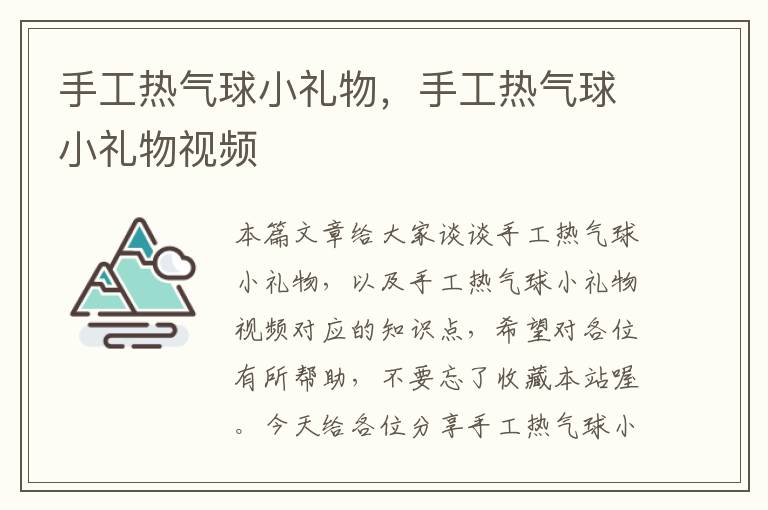 手工热气球小礼物，手工热气球小礼物视频

本篇文章给大家谈谈手工热气球小礼物，以及手工热气球小礼物视频对应的知识点，希望对各位有所帮助，不要忘了收藏本站喔。今天给各位分享手工热气球小